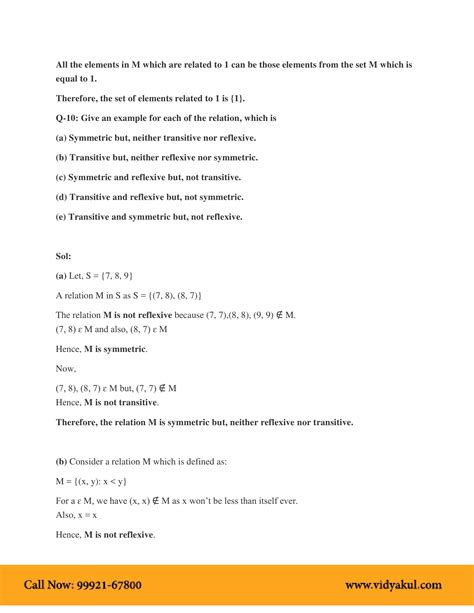 All the elements in M which are related to 1 can be those elements from the set M which is equal to 1.

Therefore, the set of elements related to 1 is {1}.

Q-10: Give an example for each of the relation, which is

(a) Symmetric but, neither transitive nor reflexive.

(b) Transitive but, neither reflexive nor symmetric.

(c) Symmetric and reflexive but, not transitive.

(d) Transitive and reflexive but, not symmetric.

(e) Transitive and symmetric but, not reflexive.

Sol:

(a) Let, S = {7, 8, 9}

A relation M in S as S = {(7, 8), (8, 7)}

The relation M is not reflexive because (7, 7),(8, 8), (9, 9) $\notin$ M.
(7, 8) ε M and also, (8, 7) ε M

Hence, M is symmetric.

Now,

(7, 8), (8, 7) ε M but, (7, 7) $\notin$ M
Hence, M is not transitive.

Therefore, the relation M is symmetric but, neither reflexive nor transitive.

(b) Consider a relation M which is defined as:

M = {(x, y): x < y}

For a ε M, we have (x, x) $\notin$ M as x won't be less than itself ever.
Also, x = x

Hence, M is not reflexive.

Call Now: 99921-67800

www.vidyakul.com